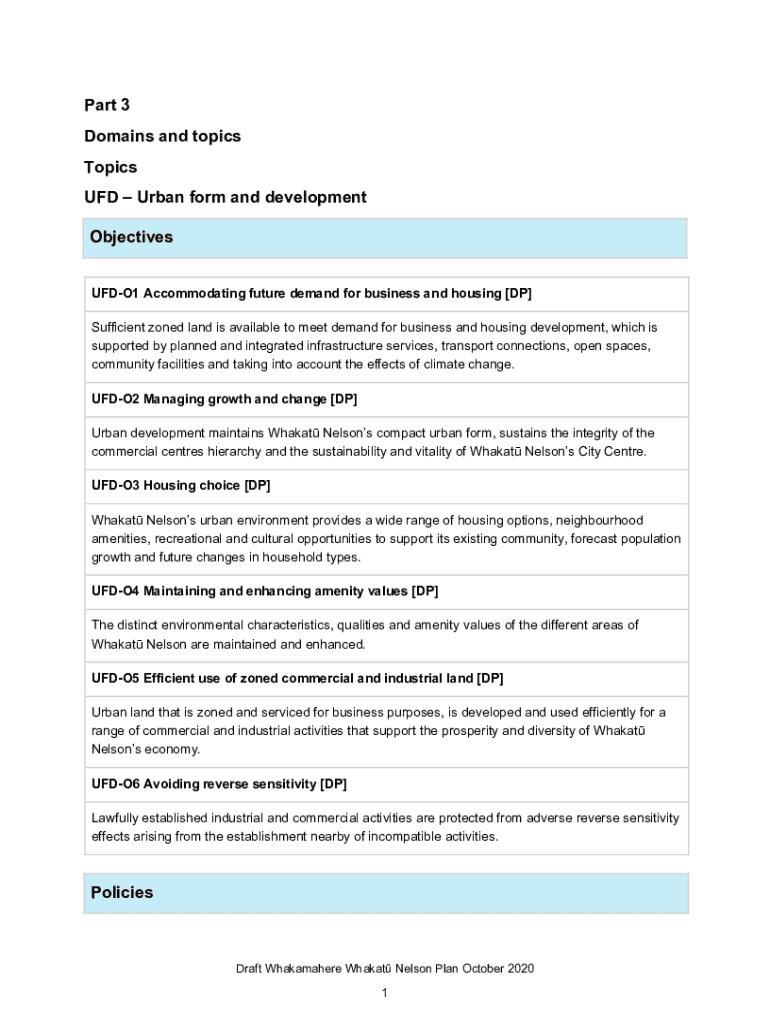 Part 3

Domains and topics

Topics

UFD – Urban form and development

Objectives

UFD-O1 Accommodating future demand for business and housing [DP]

Sufficient zoned land is available to meet demand for business and housing development, which is supported by planned and integrated infrastructure services, transport connections, open spaces, community facilities and taking into account the effects of climate change.

UFD-O2 Managing growth and change [DP]

Urban development maintains Whakatū Nelson's compact urban form, sustains the integrity of the commercial centres hierarchy and the sustainability and vitality of Whakatū Nelson's City Centre.

UFD-O3 Housing choice [DP]

Whakatū Nelson's urban environment provides a wide range of housing options, neighbourhood amenities, recreational and cultural opportunities to support its existing community, forecast population growth and future changes in household types.

UFD-O4 Maintaining and enhancing amenity values [DP]

The distinct environmental characteristics, qualities and amenity values of the different areas of Whakatū Nelson are maintained and enhanced.

UFD-O5 Efficient use of zoned commercial and industrial land [DP]

Urban land that is zoned and serviced for business purposes, is developed and used efficiently for a range of commercial and industrial activities that support the prosperity and diversity of Whakatū Nelson's economy.

UFD-O6 Avoiding reverse sensitivity [DP]

Lawfully established industrial and commercial activities are protected from adverse reverse sensitivity effects arising from the establishment nearby of incompatible activities.

Policies

Draft Whakamahere Whakatū Nelson Plan October 2020

1